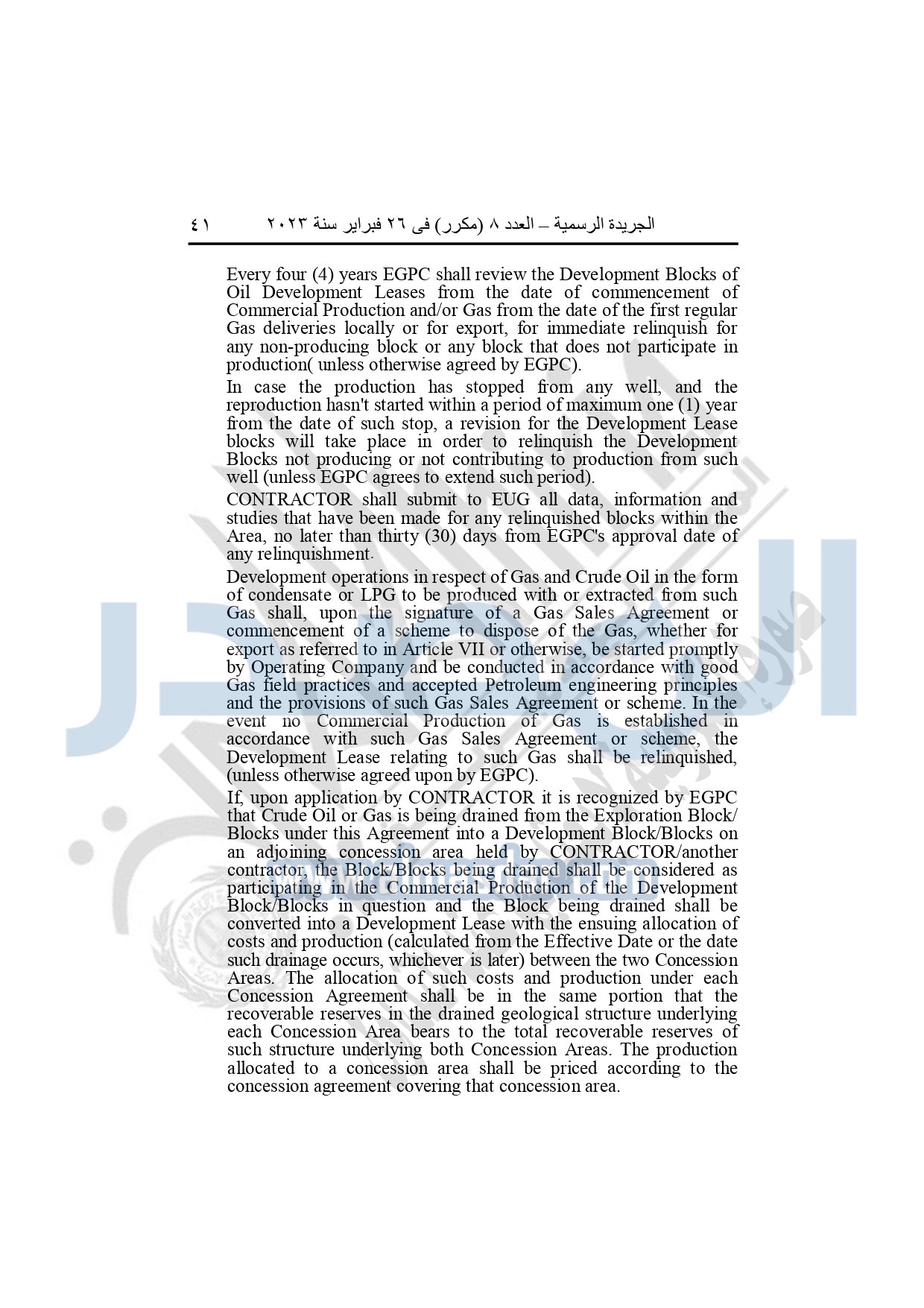 الجريدة الرسمية – العدد ٨ (مكرر) فى ٢٦ فبراير سنة ٢٠٢٣ ٤١

Every four (4) years EGPC shall review the Development Blocks of Oil Development Leases from the date of commencement of Commercial Production and/or Gas from the date of the first regular Gas deliveries locally or for export, for immediate relinquish for any non-producing block or any block that does not participate in production( unless otherwise agreed by EGPC).

In case the production has stopped from any well, and the reproduction hasn't started within a period of maximum one (1) year from the date of such stop, a revision for the Development Lease blocks will take place in order to relinquish the Development Blocks not producing or not contributing to production from such well (unless EGPC agrees to extend such period).

CONTRACTOR shall submit to EUG all data, information and studies that have been made for any relinquished blocks within the Area, no later than thirty (30) days from EGPC's approval date of any relinquishment.

Development operations in respect of Gas and Crude Oil in the form of condensate or LPG to be produced with or extracted from such Gas shall, upon the signature of a Gas Sales Agreement or commencement of a scheme to dispose of the Gas, whether for export as referred to in Article VII or otherwise, be started promptly by Operating Company and be conducted in accordance with good Gas field practices and accepted Petroleum engineering principles and the provisions of such Gas Sales Agreement or scheme. In the event no Commercial Production of Gas is established in accordance with such Gas Sales Agreement or scheme, the Development Lease relating to such Gas shall be relinquished, (unless otherwise agreed upon by EGPC).

If, upon application by CONTRACTOR it is recognized by EGPC that Crude Oil or Gas is being drained from the Exploration Block/ Blocks under this Agreement into a Development Block/Blocks on an adjoining concession area held by CONTRACTOR/another contractor, the Block/Blocks being drained shall be considered as participating in the Commercial Production of the Development Block/Blocks in question and the Block being drained shall be converted into a Development Lease with the ensuing allocation of costs and production (calculated from the Effective Date or the date such drainage occurs, whichever is later) between the two Concession Areas. The allocation of such costs and production under each Concession Agreement shall be in the same portion that the recoverable reserves in the drained geological structure underlying each Concession Area bears to the total recoverable reserves of such structure underlying both Concession Areas. The production allocated to a concession area shall be priced according to the concession agreement covering that concession area.